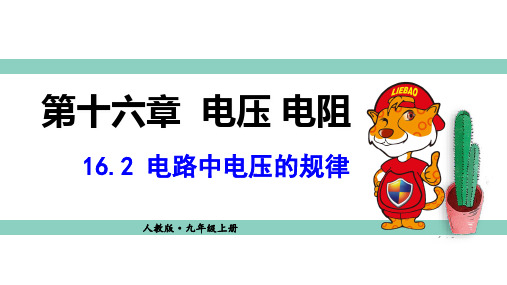 第十六章 电压 电阻

16.2 电路中电压的规律

LIEBAO

人教版·九年级上册